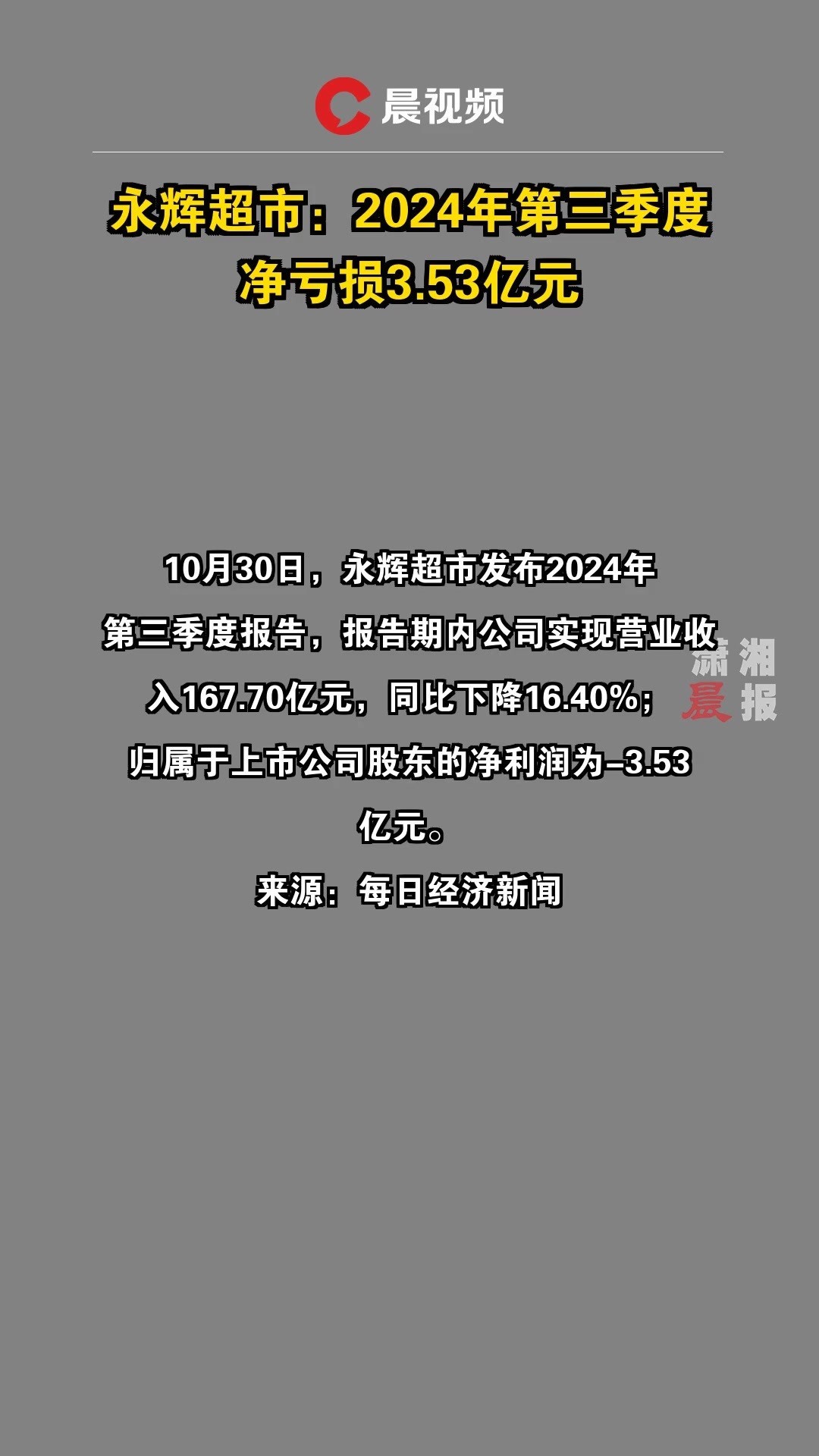 晨视频

永辉超市：2024年第三季度净亏损3.53亿元

10月30日，永辉超市发布2024年第三季度报告，报告期内公司实现营业收入167.70亿元，同比下降16.40%；归属于上市公司股东的净利润为-3.53亿元。

来源：每日经济新闻

潇湘晨报